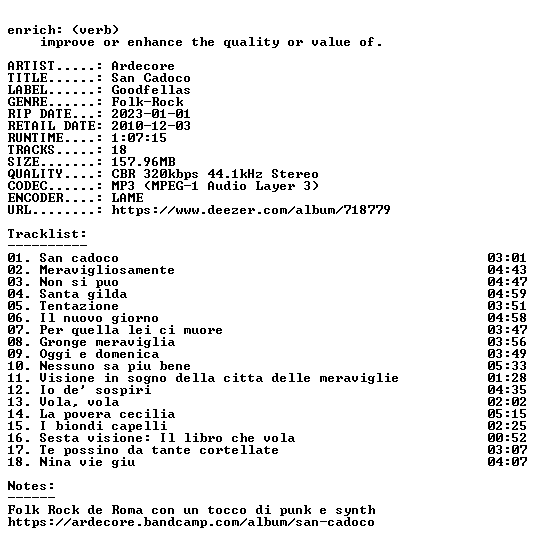 enrich: (verb)
improve or enhance the quality or value of.

ARTIST.....: Ardecore
TITLE......: San Cadoco
LABEL......: Goodfellas
GENRE......: Folk-Rock
RIP DATE...: 2023-01-01
RETAIL DATE: 2010-12-03
RUNTIME....: 1:07:15
TRACKS.....: 18
SIZE.......: 157.96MB
QUALITY....: CBR 320kbps 44.1kHz Stereo
CODEC......: MP3 (MPEG-1 Audio Layer 3)
ENCODER....: LAME
URL........: https://www.deezer.com/album/718779

Tracklist:
----------
01. San cadoco 03:01
02. Meravigliosamente 04:43
03. Non si puo 04:47
04. Santa gilda 04:59
05. Tentazione 03:51
06. Il nuovo giorno 04:58
07. Per quella lei ci muore 03:47
08. Gronge meraviglia 03:56
09. Oggi e domenica 03:49
10. Nessuno sa piu bene 05:33
11. Visione in sogno della citta delle meraviglie 01:28
12. Io de' sospiri 04:35
13. Vola, vola 02:02
14. La povera cecilia 05:15
15. I biondi capelli 02:25
16. Sesta visione: Il libro che vola 00:52
17. Te possino da tante cortellate 03:07
18. Nina vie giu 04:07

Notes:
------
Folk Rock de Roma con un tocco di punk e synth
https://ardecore.bandcamp.com/album/san-cadoco